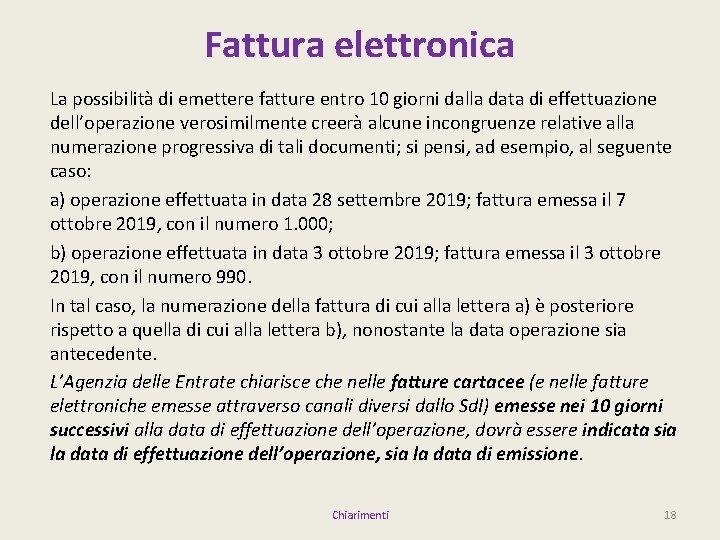 Fattura elettronica

La possibilità di emettere fatture entro 10 giorni dalla data di effettuazione dell'operazione verosimilmente creerà alcune incongruenze relative alla numerazione progressiva di tali documenti; si pensi, ad esempio, al seguente caso:

a) operazione effettuata in data 28 settembre 2019; fattura emessa il 7 ottobre 2019, con il numero 1.000;

b) operazione effettuata in data 3 ottobre 2019; fattura emessa il 3 ottobre 2019, con il numero 990.

In tal caso, la numerazione della fattura di cui alla lettera a) è posteriore rispetto a quella di cui alla lettera b), nonostante la data operazione sia antecedente.

L'Agenzia delle Entrate chiarisce che nelle fatture cartacee (e nelle fatture elettroniche emesse attraverso canali diversi dallo SdI) emesse nei 10 giorni successivi alla data di effettuazione dell'operazione, dovrà essere indicata sia la data di effettuazione dell'operazione, sia la data di emissione.

Chiarimenti

18